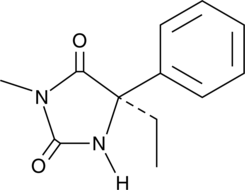 O
N
N
O
H